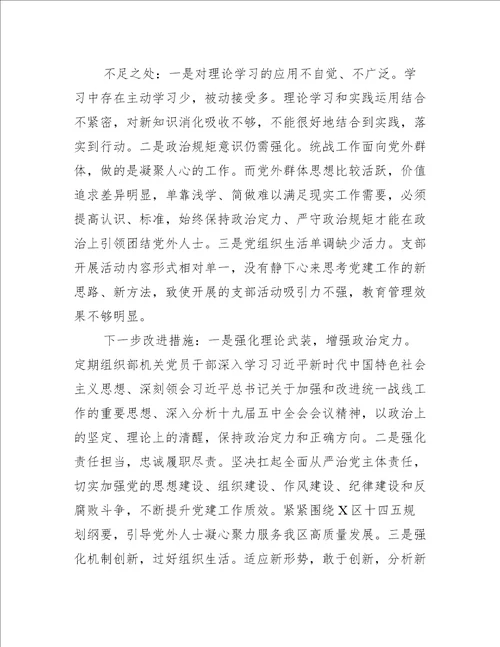 不足之处：一是对理论学习的应用不自觉、不广泛。学习中存在主动学习少，被动接受多。理论学习和实践运用结合不紧密，对新知识消化吸收不够，不能很好地结合到实践，落实到行动。二是政治规矩意识仍需强化。统战工作面向党外群体，做的是凝聚人心的工作。而党外群体思想比较活跃，价值追求差异明显，单靠浅学、简做难以满足现实工作需要，必须提高认识、标准，始终保持政治定力、严守政治规矩才能在政治上引领团结党外人士。三是党组织生活单调缺少活力。支部开展活动内容形式相对单一，没有静下心来思考党建工作的新思路、新方法，致使开展的支部活动吸引力不强，教育管理效果不够明显。

下一步改进措施：一是强化理论武装，增强政治定力。定期组织部机关党员干部深入学习习近平新时代中国特色社会主义思想、深刻领会习近平总书记关于加强和改进统一战线工作的重要思想、深入分析十九届五中全会会议精神，以政治上的坚定、理论上的清醒，保持政治定力和正确方向。二是强化责任担当，忠诚履职尽责。坚决扛起全面从严治党主体责任，切实加强党的思想建设、组织建设、作风建设、纪律建设和反腐败斗争，不断提升党建工作质效。紧紧围绕X区十四五规划纲要，引导党外人士凝心聚力服务我区高质量发展。三是强化机制创新，过好组织生活。适应新形势，敢于创新，分析新